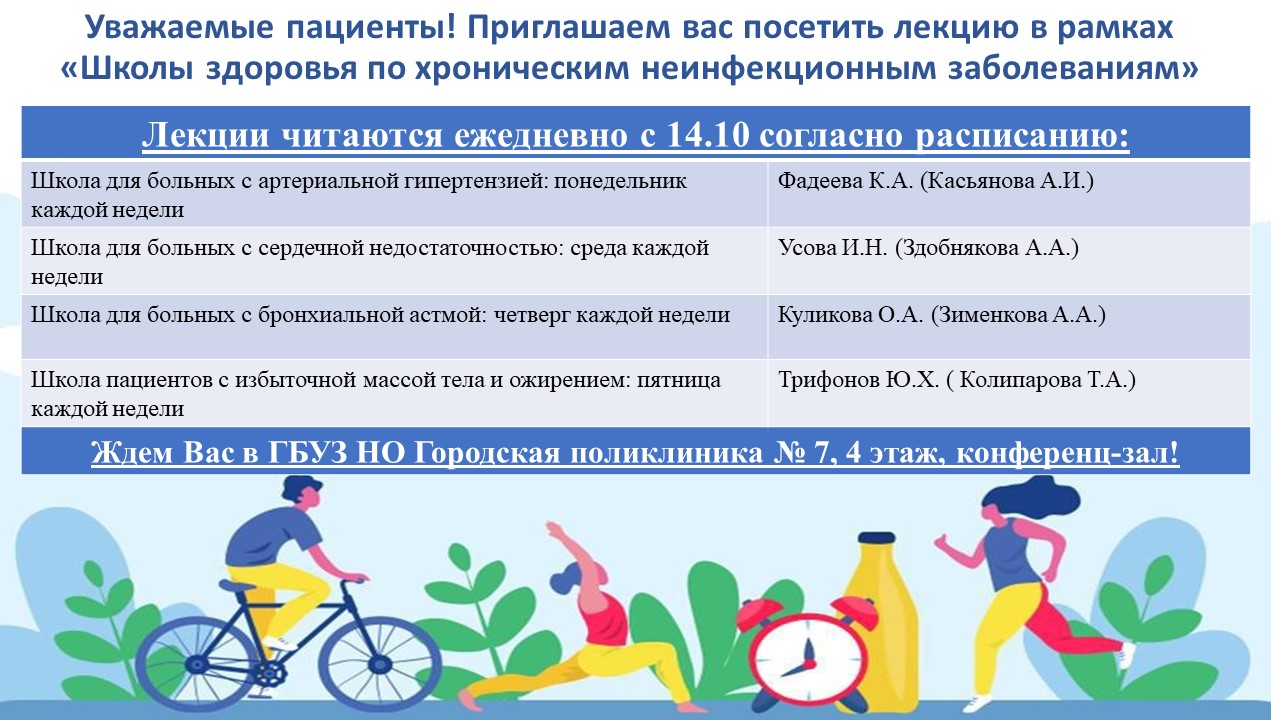 Уважаемые пациенты! Приглашаем вас посетить лекцию в рамках «Школы здоровья по хроническим неинфекционным заболеваниям»

| Лекции читаются ежедневно с 14.10 согласно расписанию: | |
|---|---|
| Школа для больных с артериальной гипертензией: понедельник каждой недели | Фадеева К.А. (Касьянова А.И.) |
| Школа для больных с сердечной недостаточностью: среда каждой недели | Усова И.Н. (Здобнякова А.А.) |
| Школа для больных с бронхиальной астмой: четверг каждой недели | Куликова О.А. (Зименкова А.А.) |
| Школа пациентов с избыточной массой тела и ожирением: пятница каждой недели | Трифонов Ю.Х. ( Колипарова Т.А.) |
| Ждем Вас в ГБУЗ НО Городская поликлиника № 7, 4 этаж, конференц-зал! | |